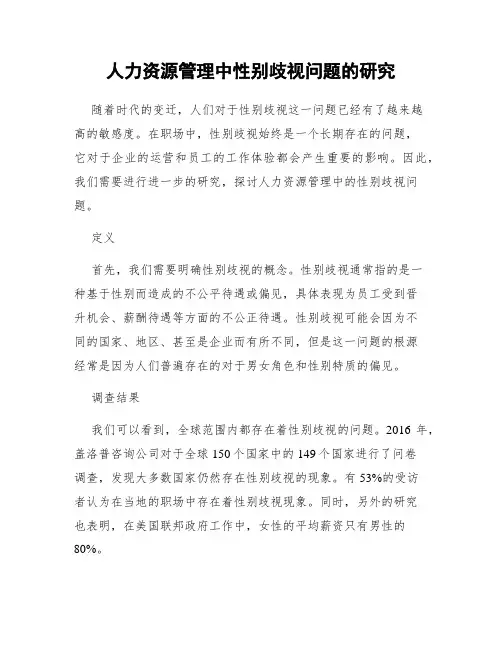 人力资源管理中性别歧视问题的研究

随着时代的变迁，人们对于性别歧视这一问题已经有了越来越高的敏感度。在职场中，性别歧视始终是一个长期存在的问题，它对于企业的运营和员工的工作体验都会产生重要的影响。因此，我们需要进行进一步的研究，探讨人力资源管理中的性别歧视问题。

定义

首先，我们需要明确性别歧视的概念。性别歧视通常指的是一种基于性别而造成的不公平待遇或偏见，具体表现为员工受到晋升机会、薪酬待遇等方面的不公正待遇。性别歧视可能会因为不同的国家、地区、甚至是企业而有所不同，但是这一问题的根源经常是因为人们普遍存在的对于男女角色和性别特质的偏见。

调查结果

我们可以看到，全球范围内都存在着性别歧视的问题。2016 年，盖洛普咨询公司对于全球 150 个国家中的 149 个国家进行了问卷调查，发现大多数国家仍然存在性别歧视的现象。有 53%的受访者认为在当地的职场中存在着性别歧视现象。同时，另外的研究也表明，在美国联邦政府工作中，女性的平均薪资只有男性的 80%。